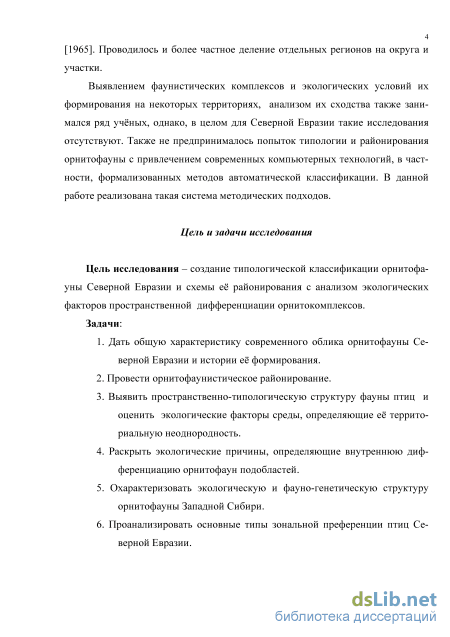 4

[1965]. Проводилось и более частное деление отдельных регионов на округа и участки.

Выявлением фаунистических комплексов и экологических условий их формирования на некоторых территориях, анализом их сходства также занимался ряд учёных, однако, в целом для Северной Евразии такие исследования отсутствуют. Также не предпринималось попыток типологии и районирования орнитофауны с привлечением современных компьютерных технологий, в частности, формализованных методов автоматической классификации. В данной работе реализована такая система методических подходов.

Цель и задачи исследования

Цель исследования – создание типологической классификации орнитофауны Северной Евразии и схемы её районирования с анализом экологических факторов пространственной дифференциации орнитокомплексов.

Задачи:

1. Дать общую характеристику современного облика орнитофауны Северной Евразии и истории её формирования.
2. Провести орнитофаунистическое районирование.
3. Выявить пространственно-типологическую структуру фауны птиц и оценить экологические факторы среды, определяющие её территориальную неоднородность.
4. Раскрыть экологические причины, определяющие внутреннюю дифференциацию орнитофаун подобластей.
5. Охарактеризовать экологическую и фауно-генетическую структуру орнитофауны Западной Сибири.
6. Проанализировать основные типы зональной преференции птиц Северной Евразии.

dsLib.net
библиотека диссертаций